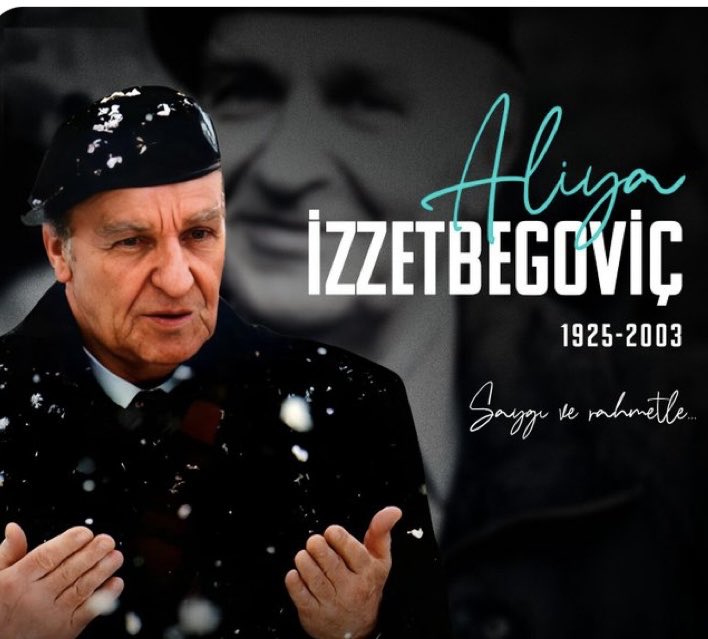 Aliya
İZZETBEGOVİÇ
1925-2003
Saygı ve rahmetle...